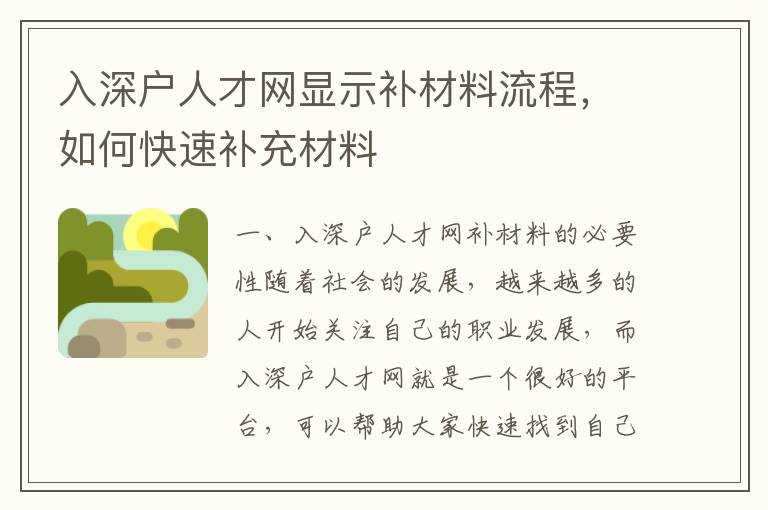 入深户人才网显示补材料流程，如何快速补充材料

一、入深户人才网补材料的必要性随着社会的发展，越来越多的人开始关注自己的职业发展，而入深户人才网就是一个很好的平台，可以帮助大家快速找到自己